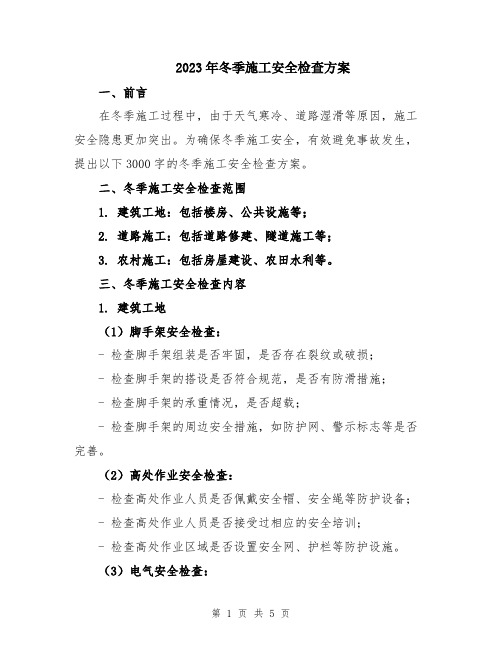 2023年冬季施工安全检查方案

一、前言

在冬季施工过程中，由于天气寒冷、道路湿滑等原因，施工安全隐患更加突出。为确保冬季施工安全，有效避免事故发生，提出以下3000字的冬季施工安全检查方案。

二、冬季施工安全检查范围

1. 建筑工地：包括楼房、公共设施等；

2. 道路施工：包括道路修建、隧道施工等；

3. 农村施工：包括房屋建设、农田水利等。

三、冬季施工安全检查内容

1. 建筑工地

（1）脚手架安全检查：

- 检查脚手架组装是否牢固，是否存在裂纹或破损；

- 检查脚手架的搭设是否符合规范，是否有防滑措施；

- 检查脚手架的承重情况，是否超载；

- 检查脚手架的周边安全措施，如防护网、警示标志等是否完善。

（2）高处作业安全检查：

- 检查高处作业人员是否佩戴安全帽、安全绳等防护设备；

- 检查高处作业人员是否接受过相应的安全培训；

- 检查高处作业区域是否设置安全网、护栏等防护设施。

（3）电气安全检查：

第 1 页 共 5 页